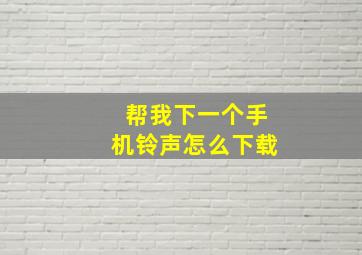 帮我下一个手机铃声怎么下载